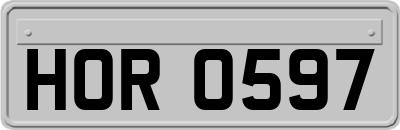 HOR 0597